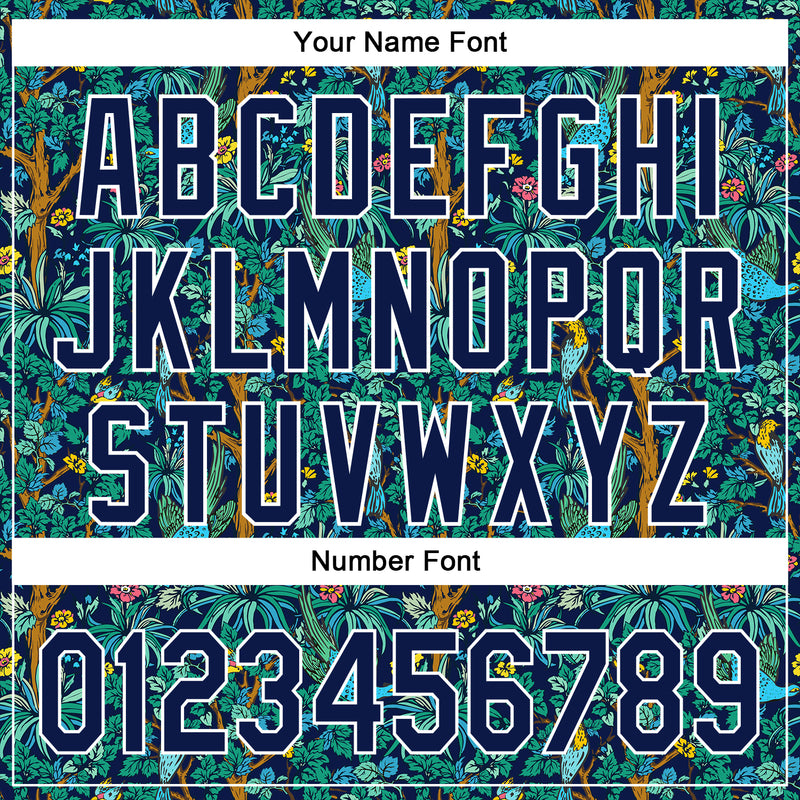 Your Name Font

ABCDEFGHI
JKLMNOPQR
STUVWXYZ

Number Font

0123456789